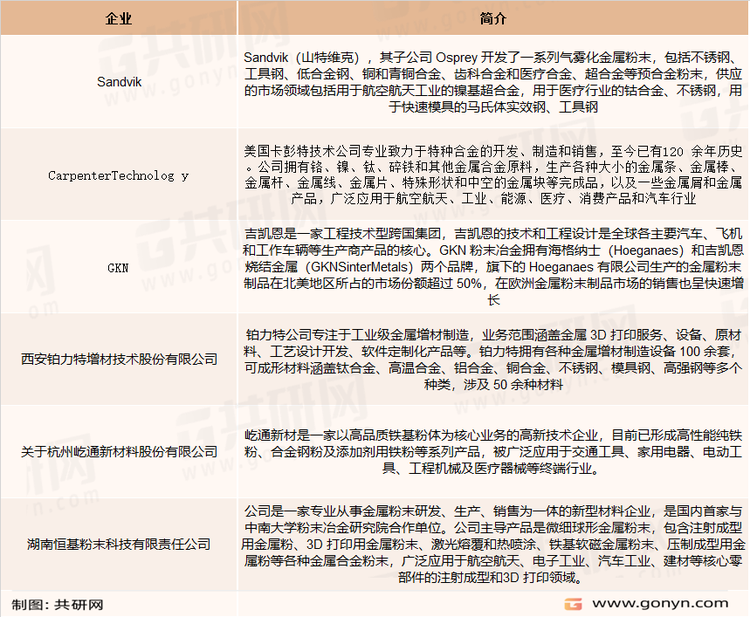 | 企业 | 简介 |
|---|---|
| Sandvik | Sandvik（山特维克），其子公司 Osprey 开发了一系列气雾化金属粉末，包括不锈钢、工具钢、低合金钢、铜和青铜合金、齿科合金和医疗合金、超合金等预合金粉末，供应的市场领域包括用于航空航天工业的镍基超合金，用于医疗行业的钴合金、不锈钢，用于快速模具的马氏体实效钢、工具钢 |
| CarpenterTechnolog y | 美国卡彭特技术公司专业致力于特种合金的开发、制造和销售，至今已有120 余年历史。公司拥有铬、镍、钛、碎铁和其他金属合金原料，生产各种大小的金属条、金属棒、金属杆、金属线、金属片、特殊形状和中空的金属块等完成品，以及一些金属屑和金属产品，广泛应用于航空航天、工业、能源、医疗、消费产品和汽车行业 |
| GKN | 吉凯恩是一家工程技术型跨国集团，吉凯恩的技术和工程设计是全球各主要汽车、飞机和工作车辆等生产商产品的核心。GKN 粉末冶金拥有海格纳士（Hoeganaes）和吉凯恩烧结金属（GKNSinterMetals）两个品牌，旗下的 Hoeganaes 有限公司生产的金属粉末制品在北美地区所占的市场份额超过 50%，在欧洲金属粉末制品市场的销售也呈快速增长 |
| 西安铂力特增材技术股份有限公司 | 铂力特公司专注于工业级金属增材制造，业务范围涵盖金属 3D 打印服务、设备、原材料、工艺设计开发、软件定制化产品等。铂力特拥有各种金属增材制造设备 100 余套，可成形材料涵盖钛合金、高温合金、铝合金、铜合金、不锈钢、模具钢、高强钢等多个种类，涉及 50 余种材料 |
| 关于杭州屹通新材料股份有限公司 | 屹通新材是一家以高品质铁基粉体为核心业务的高新技术企业，目前已形成高性能纯铁粉、合金钢粉及添加剂用铁粉等系列产品，被广泛应用于交通工具、家用电器、电动工具、工程机械及医疗器械等终端行业。 |
| 湖南恒基粉末科技有限责任公司 | 公司是一家专业从事金属粉末研发、生产、销售为一体的新型材料企业，是国内首家与中南大学粉末冶金研究院合作单位。公司主导产品是微细球形金属粉末，包含注射成型用金属粉、3D 打印用金属粉末、激光熔覆和热喷涂、铁基软磁金属粉末、压制成型用金属粉等各种金属合金粉末，广泛应用于航空航天、电子工业、汽车工业、建材等核心零部件的注射成型和3D 打印领域。 |

制图：共研网

www.gonyn.com